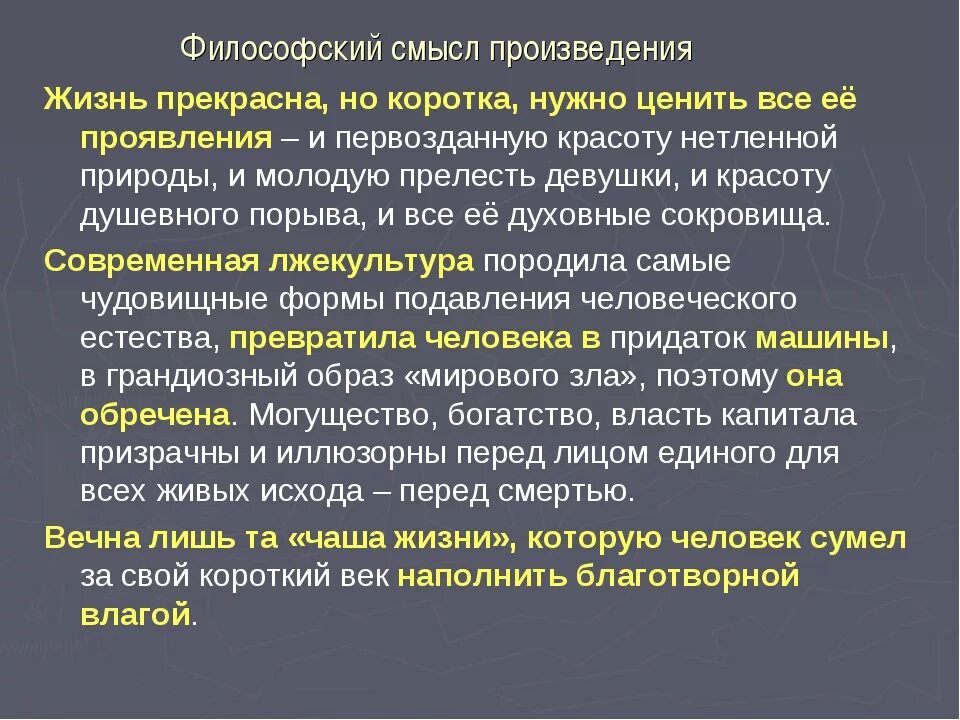 Философский смысл произведения

Жизнь прекрасна, но коротка, нужно ценить все её проявления – и первозданную красоту нетленной природы, и молодую прелесть девушки, и красоту душевного порыва, и все её духовные сокровища.

Современная лжекультура породила самые чудовищные формы подавления человеческого естества, превратила человека в придаток машины, в грандиозный образ «мирового зла», поэтому она обречена. Могущество, богатство, власть капитала призрачны и иллюзорны перед лицом единого для всех живых исхода – перед смертью.

Вечна лишь та «чаша жизни», которую человек сумел за свой короткий век наполнить благотворной влагой.